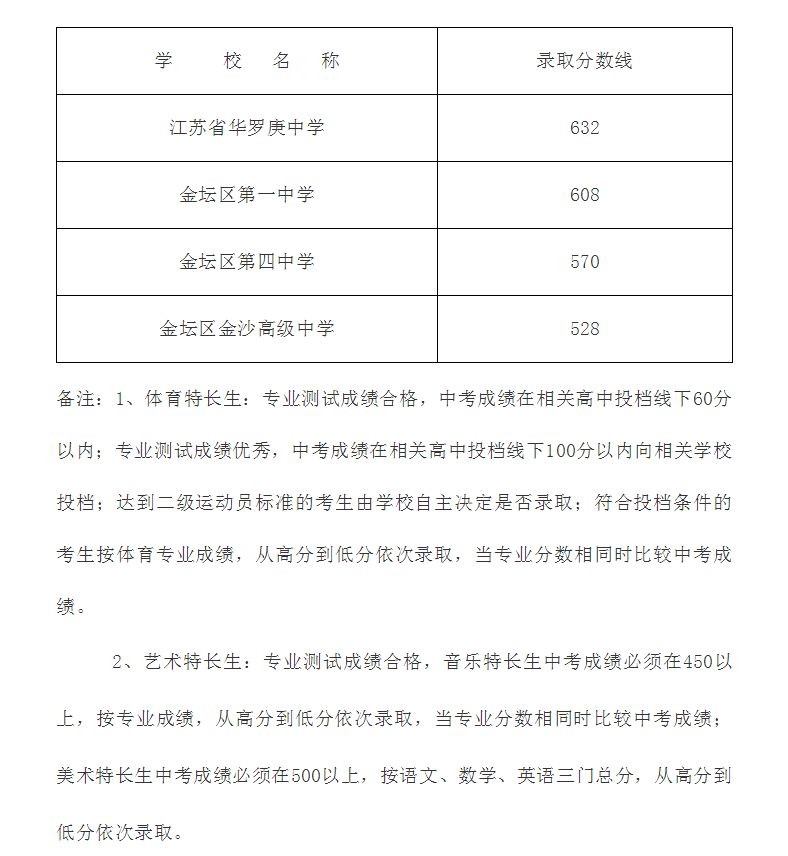 | 学　　校　　名　　称 | 录取分数线 |
|---|---|
| 江苏省华罗庚中学 | 632 |
| 金坛区第一中学 | 608 |
| 金坛区第四中学 | 570 |
| 金坛区金沙高级中学 | 528 |

备注：1、体育特长生：专业测试成绩合格，中考成绩在相关高中投档线下60分以内；专业测试成绩优秀，中考成绩在相关高中投档线下100分以内向相关学校投档；达到二级运动员标准的考生由学校自主决定是否录取；符合投档条件的考生按体育专业成绩，从高分到低分依次录取，当专业分数相同时比较中考成绩。

2、艺术特长生：专业测试成绩合格，音乐特长生中考成绩必须在450以上，按专业成绩，从高分到低分依次录取，当专业分数相同时比较中考成绩；美术特长生中考成绩必须在500以上，按语文、数学、英语三门总分，从高分到低分依次录取。